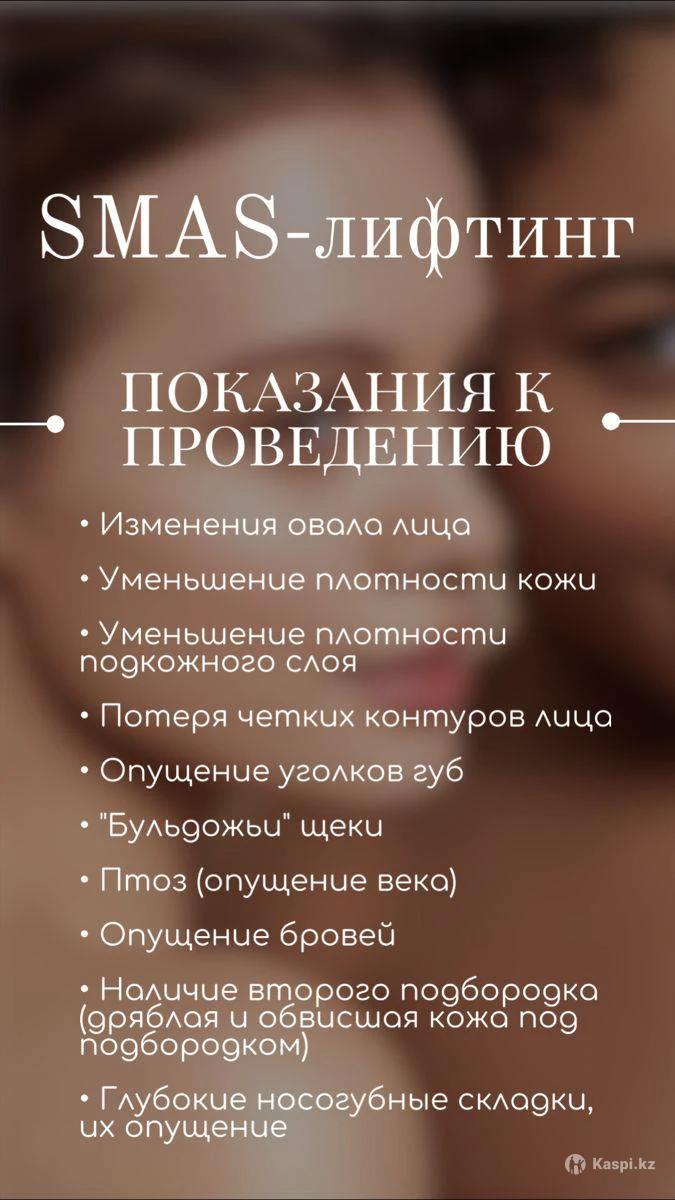 SMAS-лифтинг

ПОКАЗАНИЯ К ПРОВЕДЕНИЮ

• Изменения овала лица

• Уменьшение плотности кожи

• Уменьшение плотности подкожного слоя

• Потеря четких контуров лица

• Опущение уголков губ

• "Бульдожьи" щеки

• Птоз (опущение века)

• Опущение бровей

• Наличие второго подбородка (дряблая и обвисшая кожа под подбородком)

• Глубокие носогубные складки, их опущение

Kaspi.kz